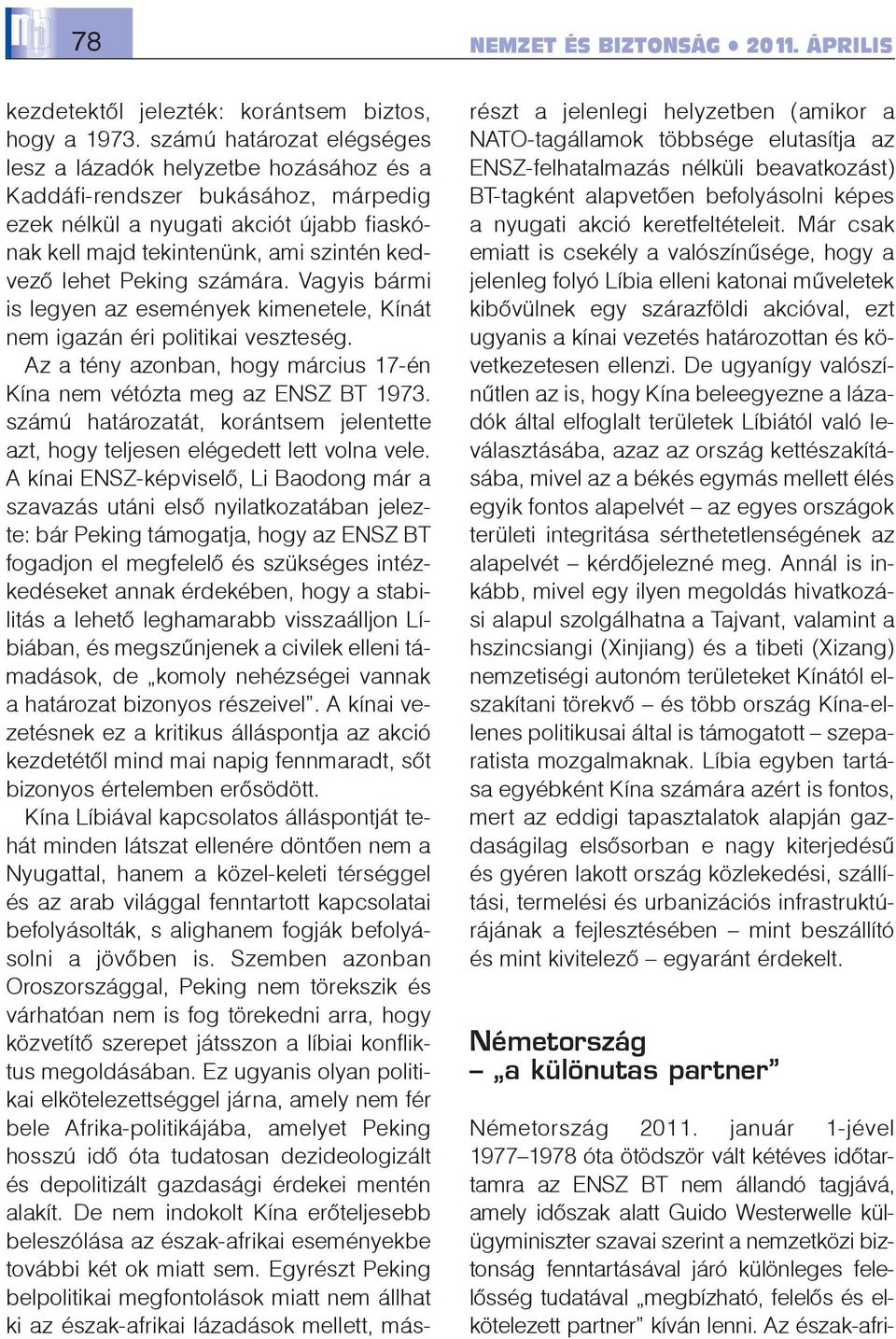 78

NEMZET ÉS BIZTONSÁG • 2011. ÁPRILIS

kezdetektől jelezték: korántsem biztos, hogy a 1973. számú határozat elégséges lesz a lázadók helyzetbe hozásához és a Kaddáfi-rendszer bukásához, márpedig ezek nélkül a nyugati akciót újabb fiaskónak kell majd tekintenünk, ami szintén kedvező lehet Peking számára. Vagyis bármi is legyen az események kimenetele, Kínát nem igazán éri politikai veszteség.

Az a tény azonban, hogy március 17-én Kína nem vétózta meg az ENSZ BT 1973. számú határozatát, korántsem jelentette azt, hogy teljesen elégedett lett volna vele. A kínai ENSZ-képviselő, Li Baodong már a szavazás utáni első nyilatkozatában jelezte: bár Peking támogatja, hogy az ENSZ BT fogadjon el megfelelő és szükséges intézkedéseket annak érdekében, hogy a stabilitás a lehető leghamarabb visszaálljon Líbiában, és megszűnjenek a civilek elleni támadások, de „komoly nehézségei vannak a határozat bizonyos részeivel”. A kínai vezetésnek ez a kritikus álláspontja az akció kezdetétől mind mai napig fennmaradt, sőt bizonyos értelemben erősödött.

Kína Líbiával kapcsolatos álláspontját tehát minden látszat ellenére döntően nem a Nyugattal, hanem a közel-keleti térséggel és az arab világgal fenntartott kapcsolatai befolyásolták, s alighanem fogják befolyásolni a jövőben is. Szemben azonban Oroszországgal, Peking nem törekszik és várhatóan nem is fog törekedni arra, hogy közvetítő szerepet játsszon a líbiai konfliktus megoldásában. Ez ugyanis olyan politikai elkötelezettséggel járna, amely nem fér bele Afrika-politikájába, amelyet Peking hosszú idő óta tudatosan dezideologizált és depolitizált gazdasági érdekei mentén alakít. De nem indokolt Kína erőteljesebb beleszólása az észak-afrikai eseményekbe további két ok miatt sem. Egyrészt Peking belpolitikai megfontolások miatt nem állhat ki az észak-afrikai lázadások mellett, másrészt a jelenlegi helyzetben (amikor a NATO-tagállamok többsége elutasítja az ENSZ-felhatalmazás nélküli beavatkozást) BT-tagként alapvetően befolyásolni képes a nyugati akció keretfeltételeit. Már csak emiatt is csekély a valószínűsége, hogy a jelenleg folyó Líbia elleni katonai műveletek kibővülnek egy szárazföldi akcióval, ezt ugyanis a kínai vezetés határozottan és következetesen ellenzi. De ugyanígy valószínűtlen az is, hogy Kína beleegyezne a lázadók által elfoglalt területek Líbiától való leválasztásába, azaz az ország kettészakításába, mivel az a békés egymás mellett élés egyik fontos alapelvét – az egyes országok területi integritása sérthetetlenségének az alapelvét – kérdőjelezné meg. Annál is inkább, mivel egy ilyen megoldás hivatkozási alapul szolgálhatna a Tajvant, valamint a hszincsiangi (Xinjiang) és a tibeti (Xizang) nemzetiségi autonóm területeket Kínától elszakítani törekvő – és több ország Kína-ellenes politikusai által is támogatott – szeparatista mozgalmaknak. Líbia egyben tartása egyébként Kína számára azért is fontos, mert az eddigi tapasztalatok alapján gazdaságilag elsősorban e nagy kiterjedésű és gyéren lakott ország közlekedési, szállítási, termelési és urbanizációs infrastruktúrájának a fejlesztésében – mint beszállító és mint kivitelező – egyaránt érdekelt.

Németország – „a különutas partner”

Németország 2011. január 1-jével 1977–1978 óta ötödször vált kétéves időtartamra az ENSZ BT nem állandó tagjává, amely időszak alatt Guido Westerwelle külügyminiszter szavai szerint a nemzetközi biztonság fenntartásával járó különleges felelősség tudatával „megbízható, felelős és elkötelezett partner” kíván lenni. Az észak-afri-